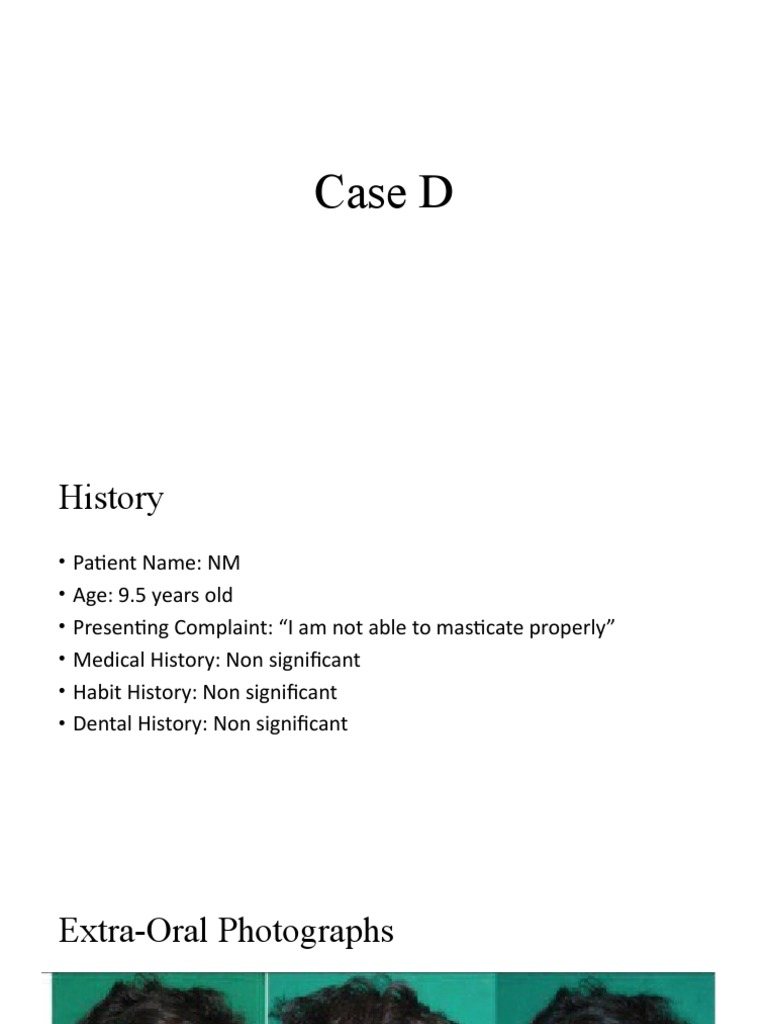 Case D

History

• Patient Name: NM
• Age: 9.5 years old
• Presenting Complaint: “I am not able to masticate properly”
• Medical History: Non significant
• Habit History: Non significant
• Dental History: Non significant

Extra-Oral Photographs